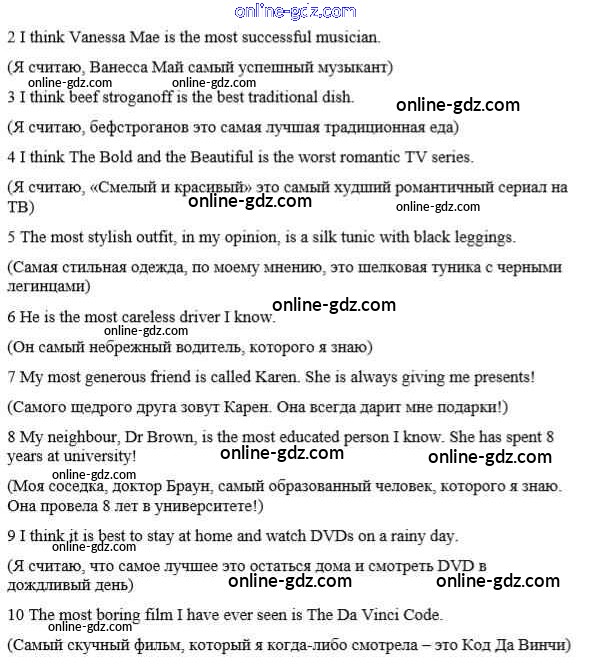 online-gdz.com

2 I think Vanessa Mae is the most successful musician.

(Я считаю, Ванесса Май самый успешный музыкант)

online-gdz.com online-gdz.com

3 I think beef stroganoff is the best traditional dish.

online-gdz.com

(Я считаю, бефстроганов это самая лучшая традиционная еда)

4 I think The Bold and the Beautiful is the worst romantic TV series.

(Я считаю, «Смелый и красивый» это самый худший романтичный сериал на ТВ)

online-gdz.com online-gdz.com

5 The most stylish outfit, in my opinion, is a silk tunic with black leggings.

(Самая стильная одежда, по моему мнению, это шелковая туника с черными легинцами)

online-gdz.com

6 He is the most careless driver I know.

online-gdz.com

(Он самый небрежный водитель, которого я знаю)

7 My most generous friend is called Karen. She is always giving me presents!

(Самого щедрого друга зовут Карен. Она всегда дарит мне подарки!)

8 My neighbour, Dr Brown, is the most educated person I know. She has spent 8 years at university!

online-gdz.com online-gdz.com

online-gdz.com

(Моя соседка, доктор Браун, самый образованный человек, которого я знаю. Она провела 8 лет в университете!)

9 I think it is best to stay at home and watch DVDs on a rainy day.

online-gdz.com

(Я считаю, что самое лучшее это остаться дома и смотреть DVD в дождливый день)

online-gdz.com online-gdz.com

10 The most boring film I have ever seen is The Da Vinci Code.

online-gdz.com

(Самый скучный фильм, который я когда-либо смотрела – это Код Да Винчи)